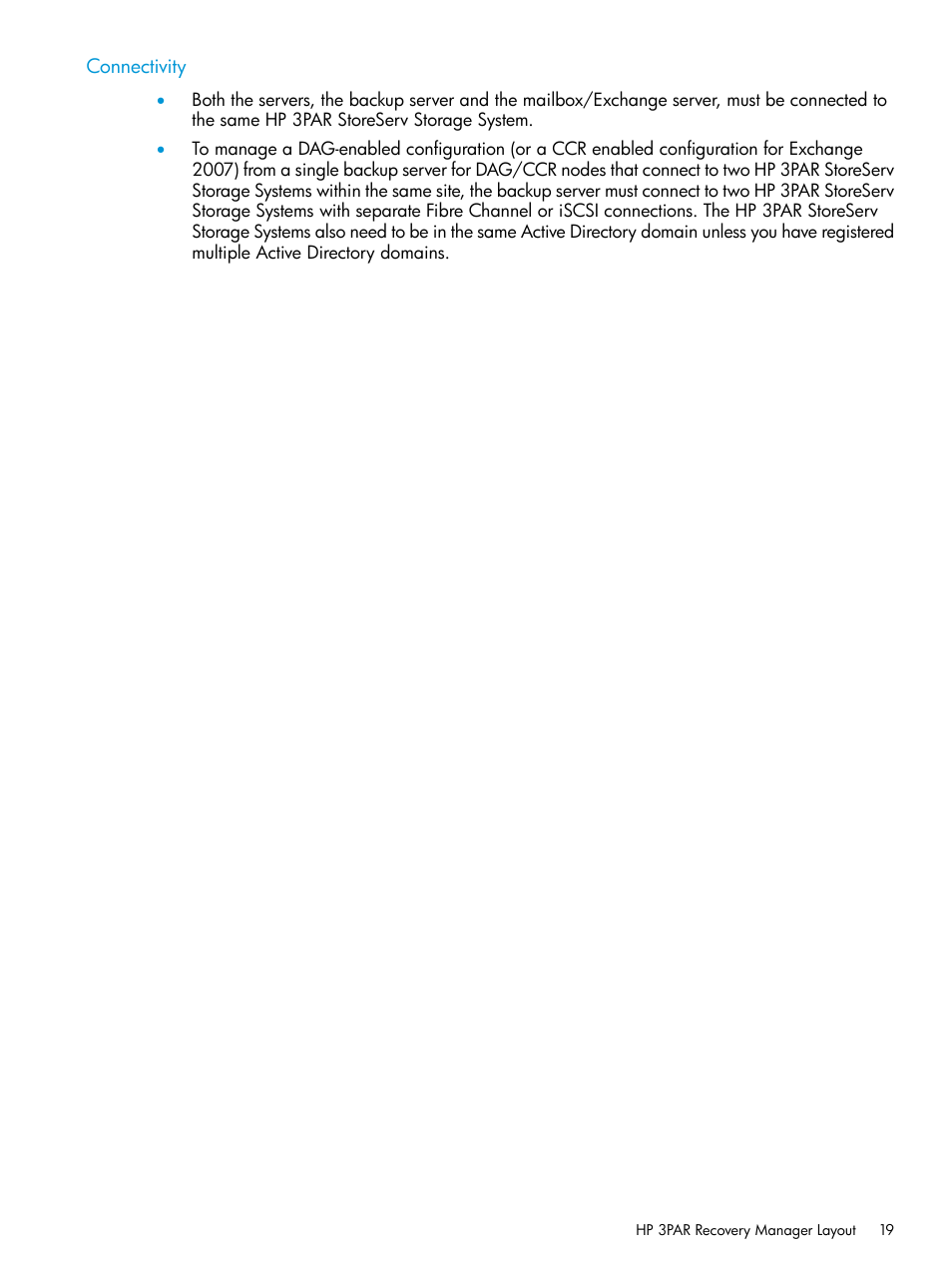 Connectivity

• Both the servers, the backup server and the mailbox/Exchange server, must be connected to the same HP 3PAR StoreServ Storage System.

• To manage a DAG-enabled configuration (or a CCR enabled configuration for Exchange 2007) from a single backup server for DAG/CCR nodes that connect to two HP 3PAR StoreServ Storage Systems within the same site, the backup server must connect to two HP 3PAR StoreServ Storage Systems with separate Fibre Channel or iSCSI connections. The HP 3PAR StoreServ Storage Systems also need to be in the same Active Directory domain unless you have registered multiple Active Directory domains.

HP 3PAR Recovery Manager Layout 19